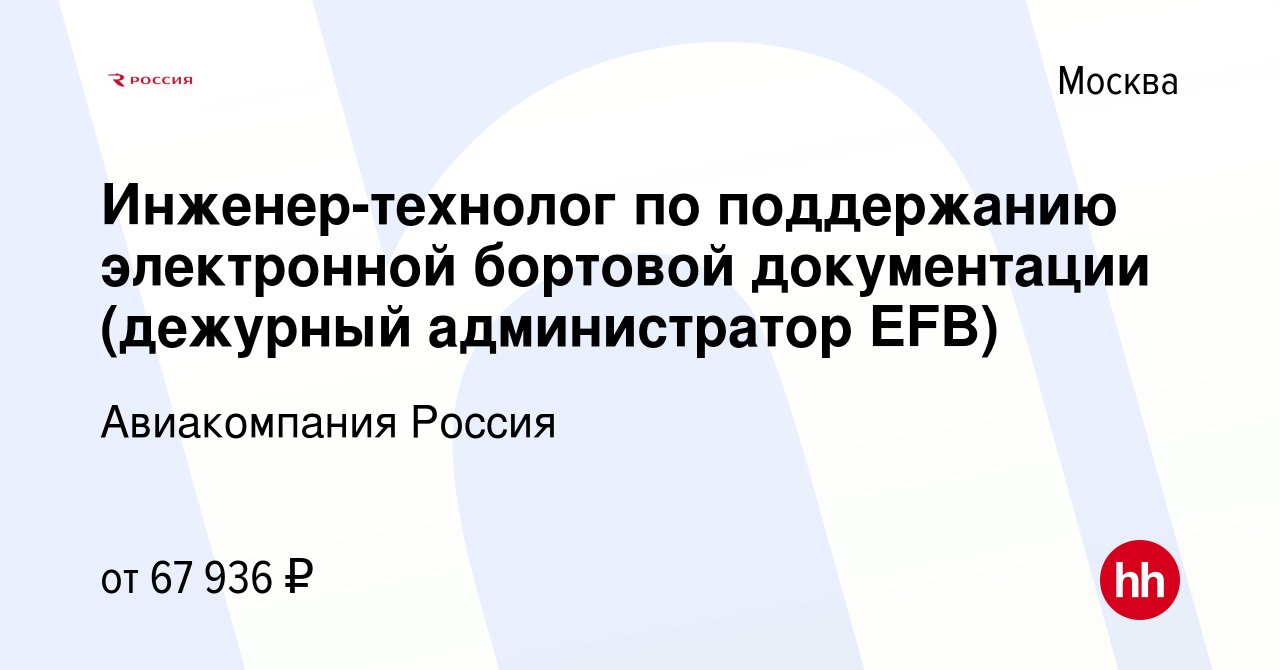 РОССИЯ

Москва

Инженер-технолог по поддержанию электронной бортовой документации (дежурный администратор EFB)

Авиакомпания Россия

от 67 936 ₽

hh